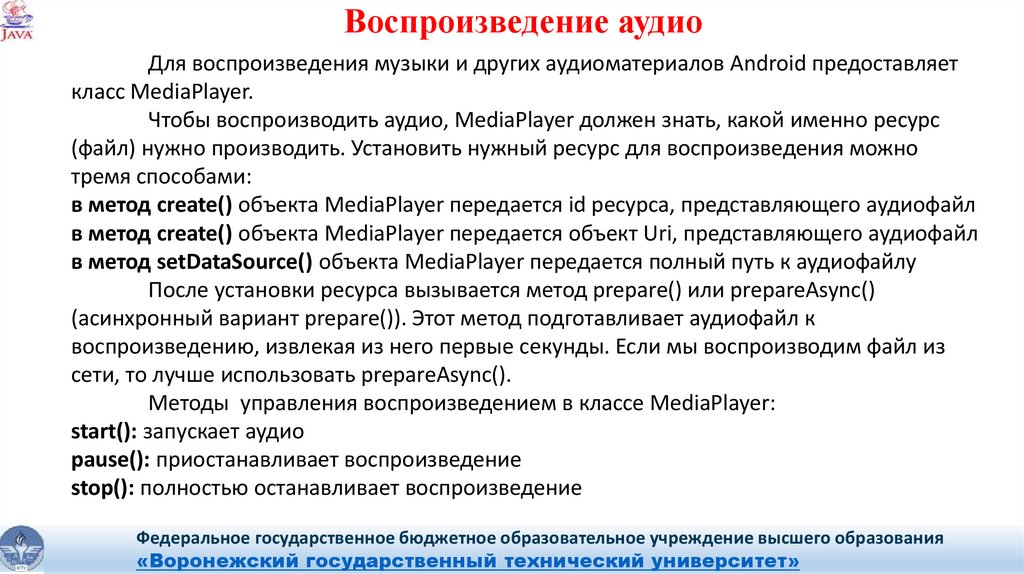 JAVA

Воспроизведение аудио

Для воспроизведения музыки и других аудиоматериалов Android предоставляет класс MediaPlayer.

Чтобы воспроизводить аудио, MediaPlayer должен знать, какой именно ресурс (файл) нужно производить. Установить нужный ресурс для воспроизведения можно тремя способами:
в метод create() объекта MediaPlayer передается id ресурса, представляющего аудиофайл
в метод create() объекта MediaPlayer передается объект Uri, представляющего аудиофайл
в метод setDataSource() объекта MediaPlayer передается полный путь к аудиофайлу

После установки ресурса вызывается метод prepare() или prepareAsync() (асинхронный вариант prepare()). Этот метод подготавливает аудиофайл к воспроизведению, извлекая из него первые секунды. Если мы воспроизводим файл из сети, то лучше использовать prepareAsync().

Методы управления воспроизведением в классе MediaPlayer:
start(): запускает аудио
pause(): приостанавливает воспроизведение
stop(): полностью останавливает воспроизведение

Федеральное государственное бюджетное образовательное учреждение высшего образования
«Воронежский государственный технический университет»